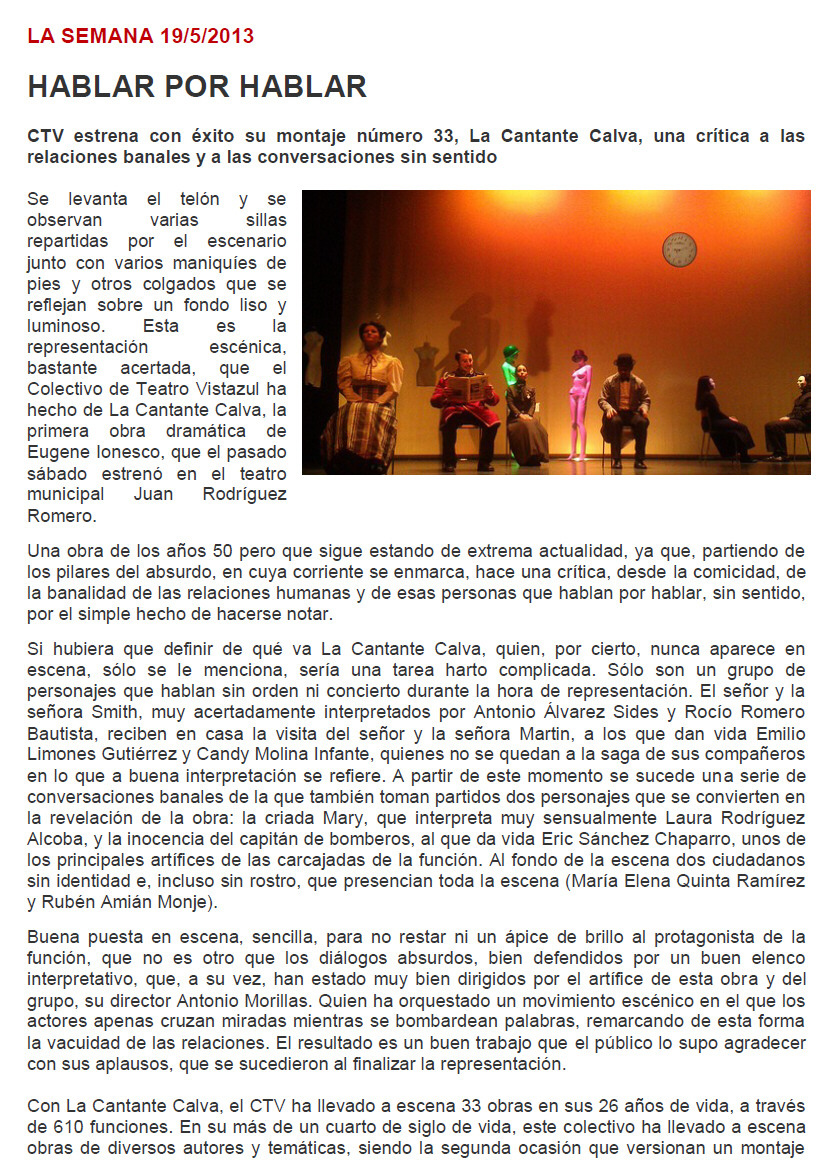 LA SEMANA 19/5/2013

HABLAR POR HABLAR

CTV estrena con éxito su montaje número 33, La Cantante Calva, una crítica a las relaciones banales y a las conversaciones sin sentido

Se levanta el telón y se observan varias sillas repartidas por el escenario junto con varios maniquíes de pies y otros colgados que se reflejan sobre un fondo liso y luminoso. Esta es la representación escénica, bastante acertada, que el Colectivo de Teatro Vistazul ha hecho de La Cantante Calva, la primera obra dramática de Eugene Ionesco, que el pasado sábado estrenó en el teatro municipal Juan Rodríguez Romero.

Una obra de los años 50 pero que sigue estando de extrema actualidad, ya que, partiendo de los pilares del absurdo, en cuya corriente se enmarca, hace una crítica, desde la comicidad, de la banalidad de las relaciones humanas y de esas personas que hablan por hablar, sin sentido, por el simple hecho de hacerse notar.

Si hubiera que definir de qué va La Cantante Calva, quien, por cierto, nunca aparece en escena, sólo se le menciona, sería una tarea harto complicada. Sólo son un grupo de personajes que hablan sin orden ni concierto durante la hora de representación. El señor y la señora Smith, muy acertadamente interpretados por Antonio Álvarez Sides y Rocío Romero Bautista, reciben en casa la visita del señor y la señora Martin, a los que dan vida Emilio Limones Gutiérrez y Candy Molina Infante, quienes no se quedan a la saga de sus compañeros en lo que a buena interpretación se refiere. A partir de este momento se sucede una serie de conversaciones banales de la que también toman partidos dos personajes que se convierten en la revelación de la obra: la criada Mary, que interpreta muy sensualmente Laura Rodríguez Alcoba, y la inocencia del capitán de bomberos, al que da vida Eric Sánchez Chaparro, unos de los principales artífices de las carcajadas de la función. Al fondo de la escena dos ciudadanos sin identidad e, incluso sin rostro, que presencian toda la escena (María Elena Quinta Ramírez y Rubén Amián Monje).

Buena puesta en escena, sencilla, para no restar ni un ápice de brillo al protagonista de la función, que no es otro que los diálogos absurdos, bien defendidos por un buen elenco interpretativo, que, a su vez, han estado muy bien dirigidos por el artífice de esta obra y del grupo, su director Antonio Morillas. Quien ha orquestado un movimiento escénico en el que los actores apenas cruzan miradas mientras se bombardean palabras, remarcando de esta forma la vacuidad de las relaciones. El resultado es un buen trabajo que el público lo supo agradecer con sus aplausos, que se sucedieron al finalizar la representación.

Con La Cantante Calva, el CTV ha llevado a escena 33 obras en sus 26 años de vida, a través de 610 funciones. En su más de un cuarto de siglo de vida, este colectivo ha llevado a escena obras de diversos autores y temáticas, siendo la segunda ocasión que versionan un montaje